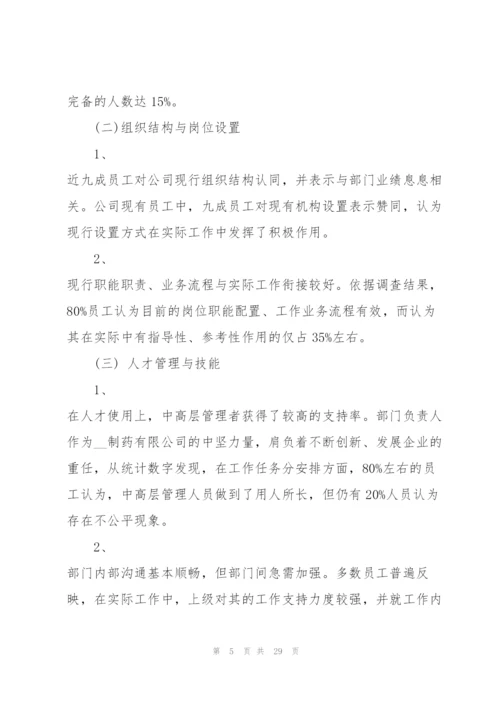 完备的人数达 15%。

(二)组织结构与岗位设置

1、

近九成员工对公司现行组织结构认同，并表示与部门业绩息息相关。公司现有员工中，九成员工对现有机构设置表示赞同，认为现行设置方式在实际工作中发挥了积极作用。

2、

现行职能职责、业务流程与实际工作衔接较好。依据调查结果，80%员工认为目前的岗位职能配置、工作业务流程有效，而认为其在实际中有指导性、参考性作用的仅占 35%左右。

(三) 人才管理与技能

1、

在人才使用上，中高层管理者获得了较高的支持率。部门负责人作为__制药有限公司的中坚力量，肩负着不断创新、发展企业的重任，从统计数字发现，在工作任务分安排方面，80%左右的员工认为，中高层管理人员做到了用人所长，但仍有 20%人员认为存在不公平现象。

2、

部门内部沟通基本顺畅，但部门间急需加强。多数员工普遍反映，在实际工作中，上级对其的工作支持力度较强，并就工作内

第 5 页 共 29 页